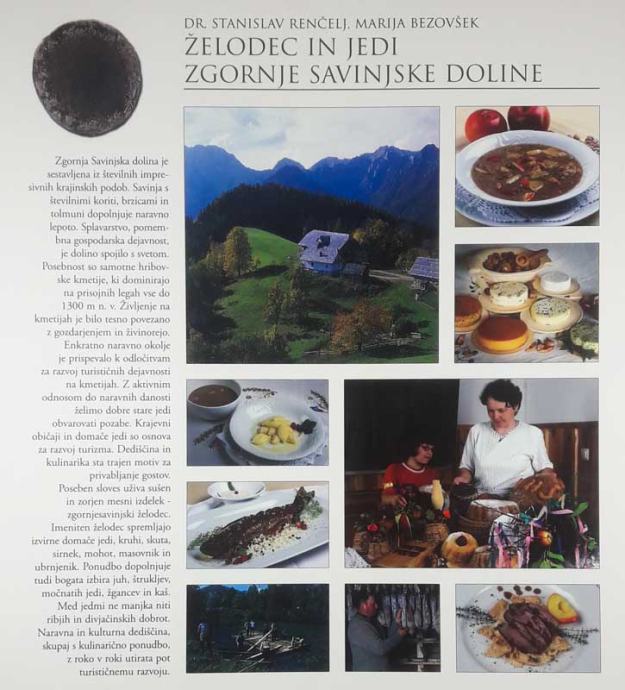 DR. STANISLAV RENČELJ, MARIJA BEZOVŠEK

ŽELODEC IN JEDI ZGORNJE SAVINJSKE DOLINE

Zgornja Savinjska dolina je sestavljena iz številnih impresivnih krajinskih podob. Savinja s številnimi koriti, brzicami in tolmuni dopolnjuje naravno lepoto. Splavarstvo, pomembna gospodarska dejavnost, je dolino spojilo s svetom. Posebnost so samotne hribovske kmetije, ki dominirajo na prisojnih legah vse do 1300 m n. v. Življenje na kmetijah je bilo tesno povezano z gozdarjenjem in živinorejo. Enkratno naravno okolje je prispevalo k odločitvam za razvoj turističnih dejavnosti na kmetijah. Z aktivnim odnosom do naravnih danosti želimo dobre stare jedi obvarovati pozabe. Krajevni običaji in domače jedi so osnova za razvoj turizma. Dediščina in kulinarika sta trajen motiv za privabljanje gostov. Poseben sloves uživa sušen in zorjen mesni izdelek - zgornjesavinjski želodec. Imeniten želodec spremljajo izvirne domače jedi, kruhi, skuta, sirnek, mohot, masovnik in ubrnjenik. Ponudbo dopolnjuje tudi bogata izbira juh, štrukljev, močnatih jedi, žgancev in kaš. Med jedmi ne manjka niti ribjih in divjačinskih dobrot. Naravna in kulturna dediščina, skupaj s kulinarično ponudbo, z roko v roki utirata pot turističnemu razvoju.